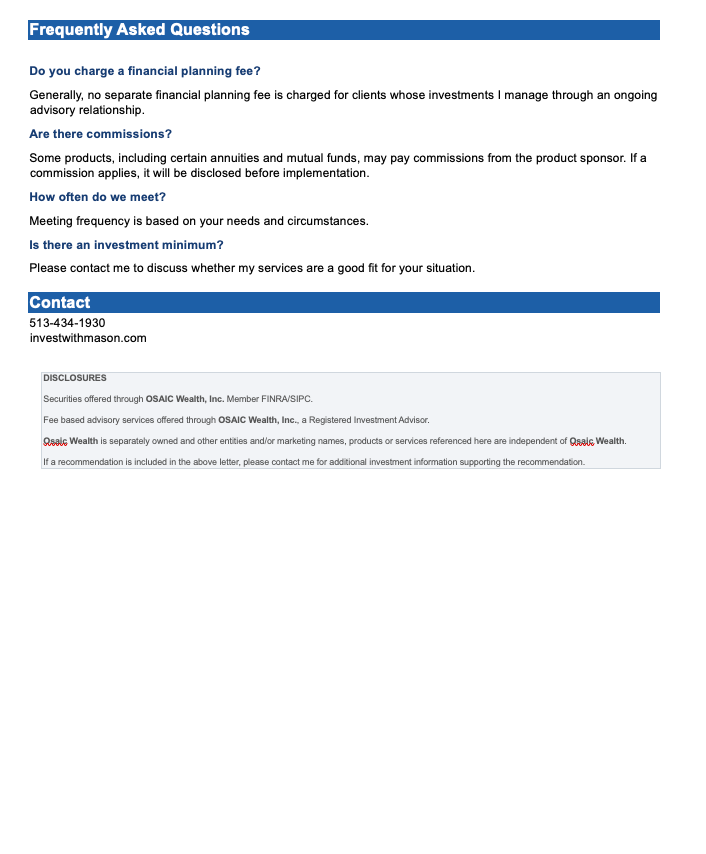 Frequently Asked Questions

Do you charge a financial planning fee?

Generally, no separate financial planning fee is charged for clients whose investments I manage through an ongoing advisory relationship.

Are there commissions?

Some products, including certain annuities and mutual funds, may pay commissions from the product sponsor. If a commission applies, it will be disclosed before implementation.

How often do we meet?

Meeting frequency is based on your needs and circumstances.

Is there an investment minimum?

Please contact me to discuss whether my services are a good fit for your situation.

Contact

513-434-1930
investwithmason.com

DISCLOSURES

Securities offered through OSAIC Wealth, Inc. Member FINRA/SIPC.

Fee based advisory services offered through OSAIC Wealth, Inc., a Registered Investment Advisor.

Osaic Wealth is separately owned and other entities and/or marketing names, products or services referenced here are independent of Osaic Wealth.

If a recommendation is included in the above letter, please contact me for additional investment information supporting the recommendation.